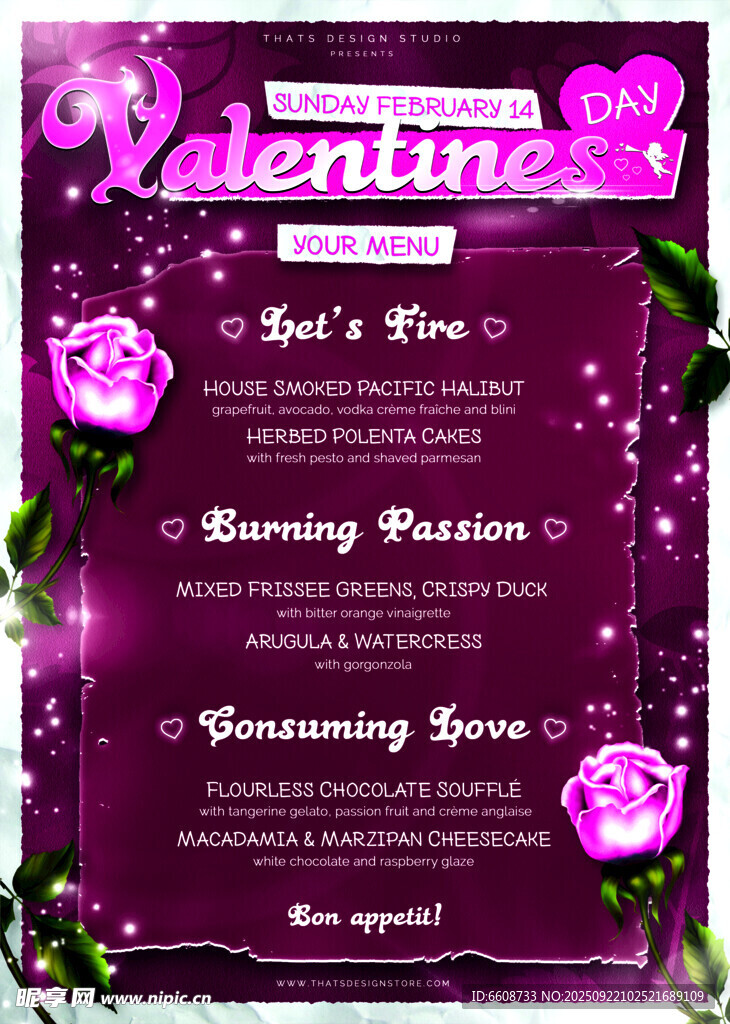 THATS DESIGN STUDIO
PRESENTS

SUNDAY FEBRUARY 14

Valentines DAY

YOUR MENU

Let's Fire

HOUSE SMOKED PACIFIC HALIBUT
grapefruit, avocado, vodka crème fraîche and blini

HERBED POLENTA CAKES
with fresh pesto and shaved parmesan

Burning Passion

MIXED FRISSEE GREENS, CRISPY DUCK
with bitter orange vinaigrette

ARUGULA & WATERCRESS
with gorgonzola

Consuming Love

FLOURLESS CHOCOLATE SOUFFLÉ
with tangerine gelato, passion fruit and crème anglaise

MACADAMIA & MARZIPAN CHEESECAKE
white chocolate and raspberry glaze

Bon appetit!

WWW.THATSDESIGNSTORE.COM

昵享网 www.nipic.cn

ID:6608733 NO:20250922102521689109